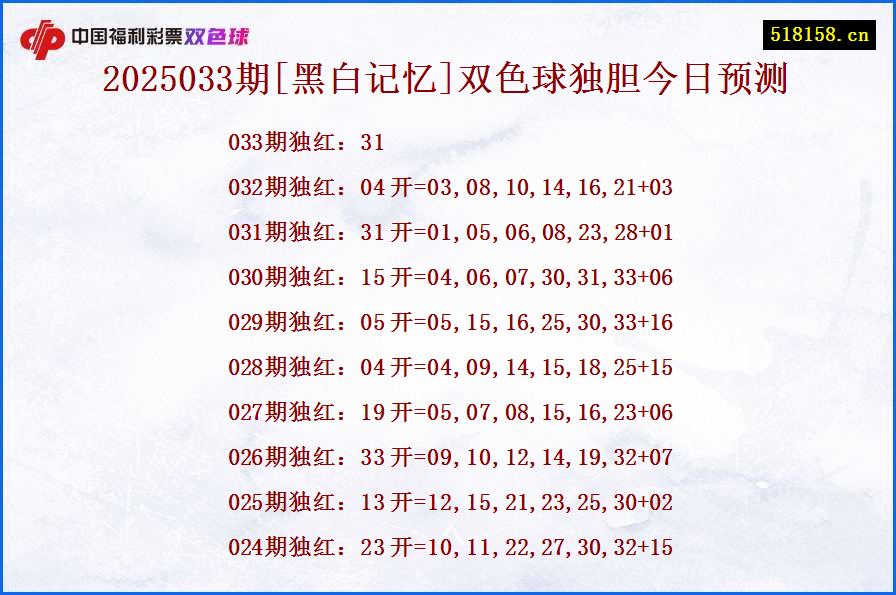 中国福利彩票双色球

518158.cn

2025033期[黑白记忆]双色球独胆今日预测

033期独红：31

032期独红：04 开=03,08,10,14,16,21+03

031期独红：31 开=01,05,06,08,23,28+01

030期独红：15 开=04,06,07,30,31,33+06

029期独红：05 开=05,15,16,25,30,33+16

028期独红：04 开=04,09,14,15,18,25+15

027期独红：19 开=05,07,08,15,16,23+06

026期独红：33 开=09,10,12,14,19,32+07

025期独红：13 开=12,15,21,23,25,30+02

024期独红：23 开=10,11,22,27,30,32+15